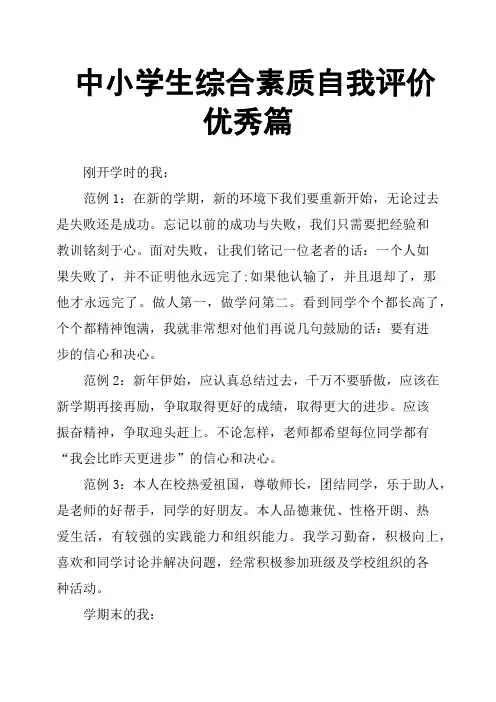 中小学生综合素质自我评价优秀篇

刚开学时的我：

范例 1：在新的学期，新的环境下我们要重新开始，无论过去是失败还是成功。忘记以前的成功与失败，我们只需要把经验和教训铭刻于心。面对失败，让我们铭记一位老者的话：一个人如果失败了，并不证明他永远完了;如果他认输了，并且退却了，那他才永远完了。做人第一，做学问第二。看到同学个个都长高了，个个都精神饱满，我就非常想对他们再说几句鼓励的话：要有进步的信心和决心。

范例 2：新年伊始，应认真总结过去，千万不要骄傲，应该在新学期再接再励，争取取得更好的成绩，取得更大的进步。应该振奋精神，争取迎头赶上。不论怎样，老师都希望每位同学都有“我会比昨天更进步”的信心和决心。

范例 3：本人在校热爱祖国，尊敬师长，团结同学，乐于助人，是老师的好帮手，同学的好朋友。本人品德兼优、性格开朗、热爱生活，有较强的实践能力和组织能力。我学习勤奋，积极向上，喜欢和同学讨论并解决问题，经常积极参加班级及学校组织的各种活动。

学期末的我：